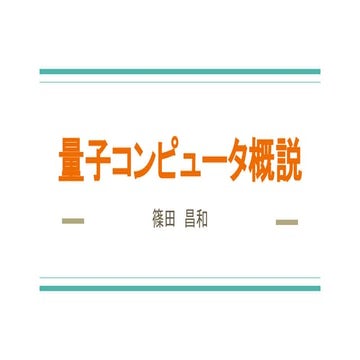 量子コンピュータ概説

篠田　昌和